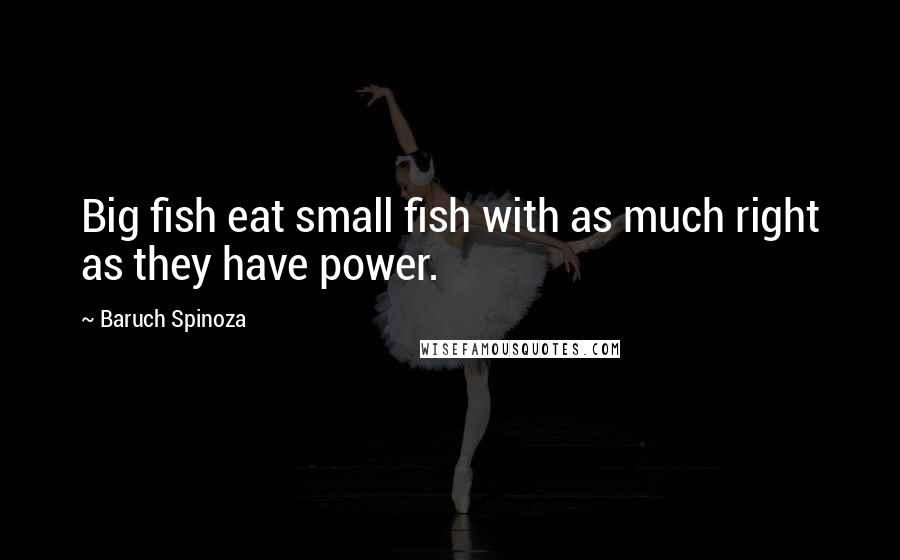 Big fish eat small fish with as much right as they have power.

~ Baruch Spinoza

WISEFAMOUSQUOTES.COM